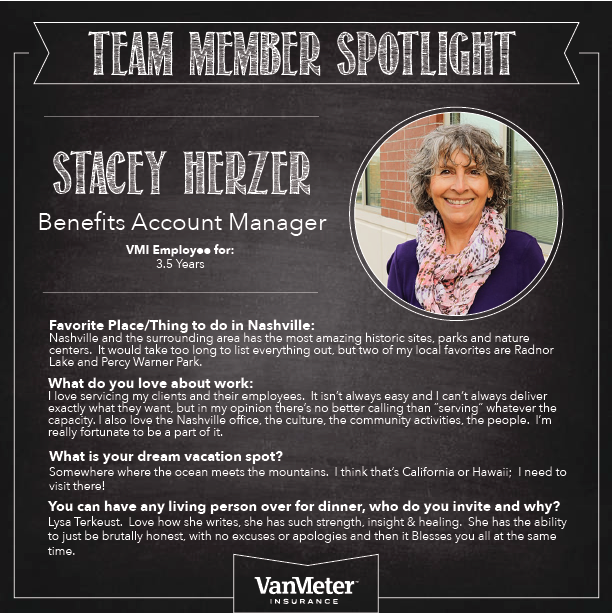 TEAM MEMBER SPOTLIGHT

STACEY HERZER

Benefits Account Manager

VMI Employee for:
3.5 Years

Favorite Place/Thing to do in Nashville:
Nashville and the surrounding area has the most amazing historic sites, parks and nature centers. It would take too long to list everything out, but two of my local favorites are Radnor Lake and Percy Warner Park.

What do you love about work:
I love servicing my clients and their employees. It isn't always easy and I can't always deliver exactly what they want, but in my opinion there's no better calling than "serving" whatever the capacity. I also love the Nashville office, the culture, the community activities, the people. I'm really fortunate to be a part of it.

What is your dream vacation spot?
Somewhere where the ocean meets the mountains. I think that's California or Hawaii; I need to visit there!

You can have any living person over for dinner, who do you invite and why?
Lysa Terkeust. Love how she writes, she has such strength, insight & healing. She has the ability to just be brutally honest, with no excuses or apologies and then it Blesses you all at the same time.

VanMeter
INSURANCE